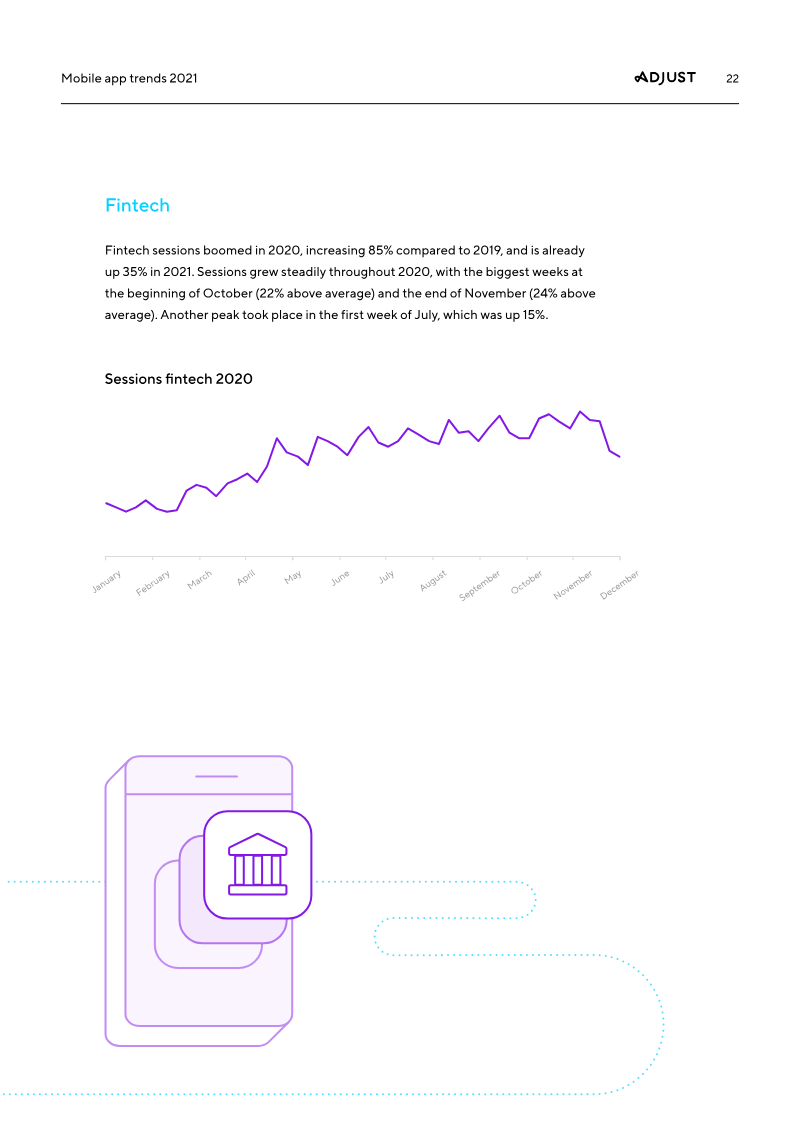 Mobile app trends 2021
ADJUST 22

Fintech

Fintech sessions boomed in 2020, increasing 85% compared to 2019, and is already up 35% in 2021. Sessions grew steadily throughout 2020, with the biggest weeks at the beginning of October (22% above average) and the end of November (24% above average). Another peak took place in the first week of July, which was up 15%.

Sessions fintech 2020

January
February
March
April
May
June
July
August
September
October
November
December